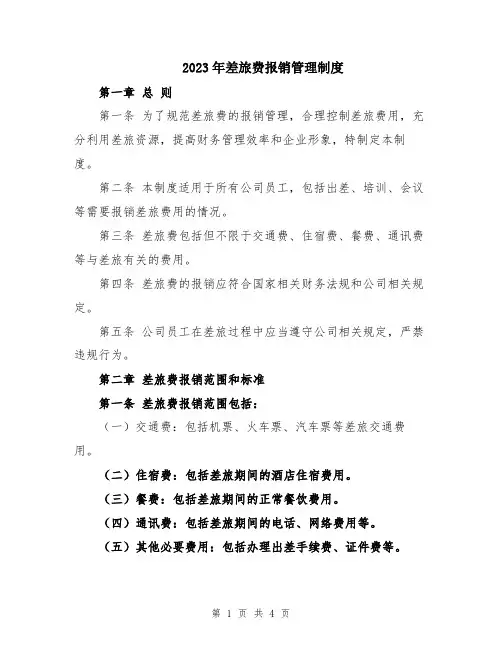 2023年差旅费报销管理制度

第一章 总 则

第一条 为了规范差旅费的报销管理，合理控制差旅费用，充分利用差旅资源，提高财务管理效率和企业形象，特制定本制度。

第二条 本制度适用于所有公司员工，包括出差、培训、会议等需要报销差旅费用的情况。

第三条 差旅费包括但不限于交通费、住宿费、餐费、通讯费等与差旅有关的费用。

第四条 差旅费的报销应符合国家相关财务法规和公司相关规定。

第五条 公司员工在差旅过程中应当遵守公司相关规定，严禁违规行为。

第二章 差旅费报销范围和标准

第一条 差旅费报销范围包括：

（一）交通费：包括机票、火车票、汽车票等差旅交通费用。

（二）住宿费：包括差旅期间的酒店住宿费用。

（三）餐费：包括差旅期间的正常餐饮费用。

（四）通讯费：包括差旅期间的电话、网络费用等。

（五）其他必要费用：包括办理出差手续费、证件费等。

第 1 页 共 4 页